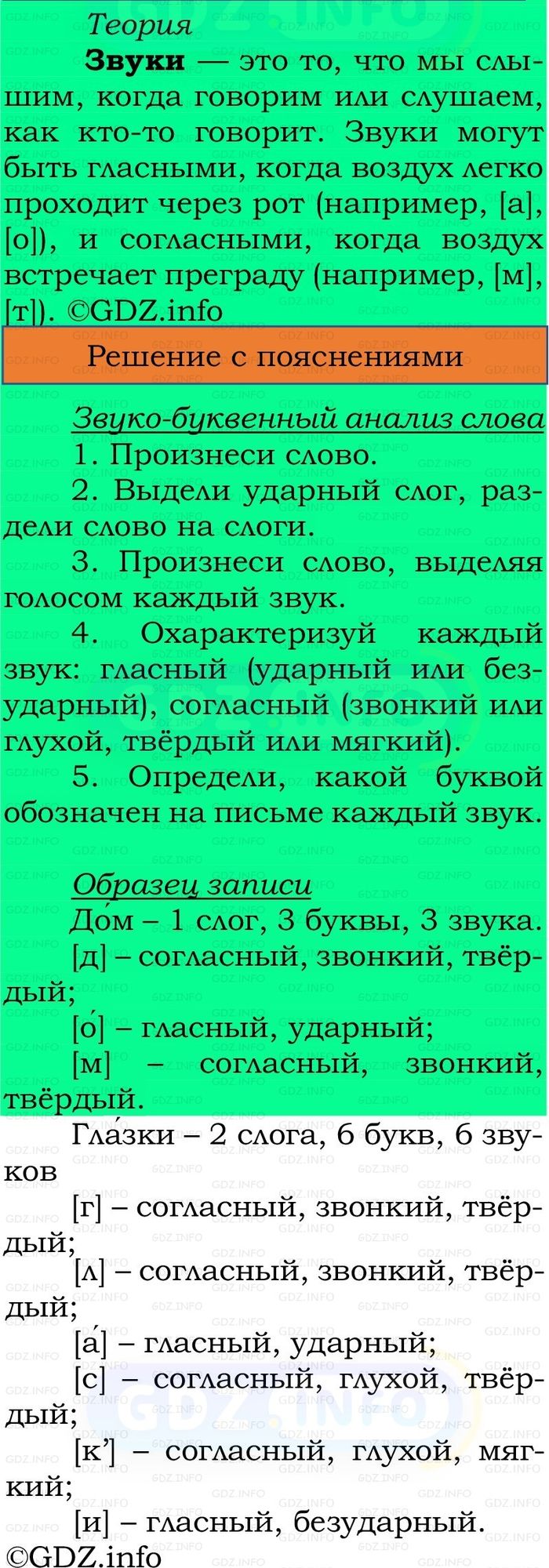 Теория

**Звуки** — это то, что мы слышим, когда говорим или слушаем, как кто-то говорит. Звуки могут быть гласными, когда воздух легко проходит через рот (например, [а], [о]), и согласными, когда воздух встречает преграду (например, [м], [т]). ©GDZ.info

Решение с пояснениями

Звуко-буквенный анализ слова

1. Произнеси слово.

2. Выдели ударный слог, раздели слово на слоги.

3. Произнеси слово, выделяя голосом каждый звук.

4. Охарактеризуй каждый звук: гласный (ударный или безударный), согласный (звонкий или глухой, твёрдый или мягкий).

5. Определи, какой буквой обозначен на письме каждый звук.

Образец записи

До́м – 1 слог, 3 буквы, 3 звука.

[д] – согласный, звонкий, твёрдый;

[о́] – гласный, ударный;

[м] – согласный, звонкий, твёрдый.

Гла́зки – 2 слога, 6 букв, 6 звуков

[г] – согласный, звонкий, твёрдый;

[л] – согласный, звонкий, твёрдый;

[а́] – гласный, ударный;

[с] – согласный, глухой, твёрдый;

[к’] – согласный, глухой, мягкий;

[и] – гласный, безударный.

©GDZ.info